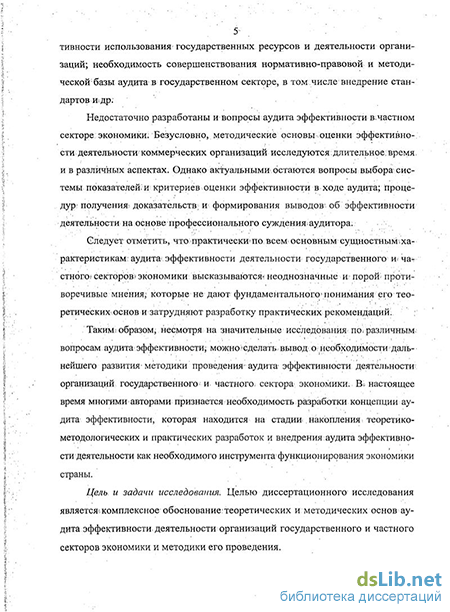 5

тивности использования государственных ресурсов и деятельности организаций; необходимость совершенствования нормативно-правовой и методической базы аудита в государственном секторе, в том числе внедрение стандартов и др.

Недостаточно разработаны и вопросы аудита эффективности в частном секторе экономики. Безусловно, методические основы оценки эффективности деятельности коммерческих организаций исследуются длительное время и в различных аспектах. Однако актуальными остаются вопросы выбора системы показателей и критериев оценки эффективности в ходе аудита; процедур получения доказательств и формирования выводов об эффективности деятельности на основе профессионального суждения аудитора.

Следует отметить, что практически по всем основным сущностным характеристикам аудита эффективности деятельности государственного и частного секторов экономики высказываются неоднозначные и порой противоречивые мнения, которые не дают фундаментального понимания его теоретических основ и затрудняют разработку практических рекомендаций.

Таким образом, несмотря на значительные исследования по различным вопросам аудита эффективности, можно сделать вывод о необходимости дальнейшего развития методики проведения аудита эффективности деятельности организаций государственного и частного сектора экономики. В настоящее время многими авторами признается необходимость разработки концепции аудита эффективности, которая находится на стадии накопления теоретико-методологических и практических разработок и внедрения аудита эффективности деятельности как необходимого инструмента функционирования экономики страны.

Цель и задачи исследования. Целью диссертационного исследования является комплексное обоснование теоретических и методических основ аудита эффективности деятельности организаций государственного и частного секторов экономики и методики его проведения.

dsLib.net
библиотека диссертаций